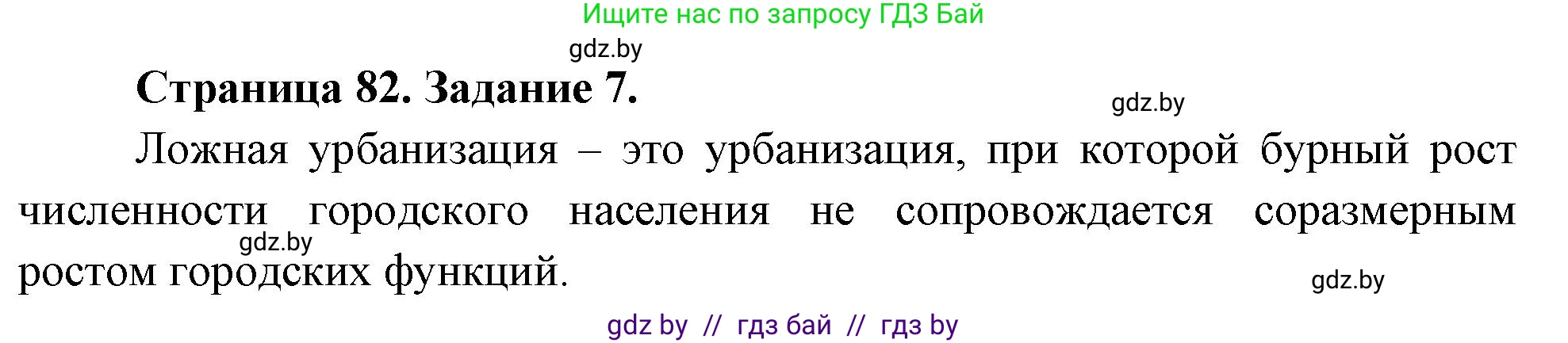 Ищите нас по запросу ГДЗ Бай

gdz.by

Страница 82. Задание 7.

gdz.by

Ложная урбанизация – это урбанизация, при которой бурный рост численности городского населения не сопровождается соразмерным ростом городских функций.

gdz.by

gdz.by

gdz by // гдз бай // гдз by